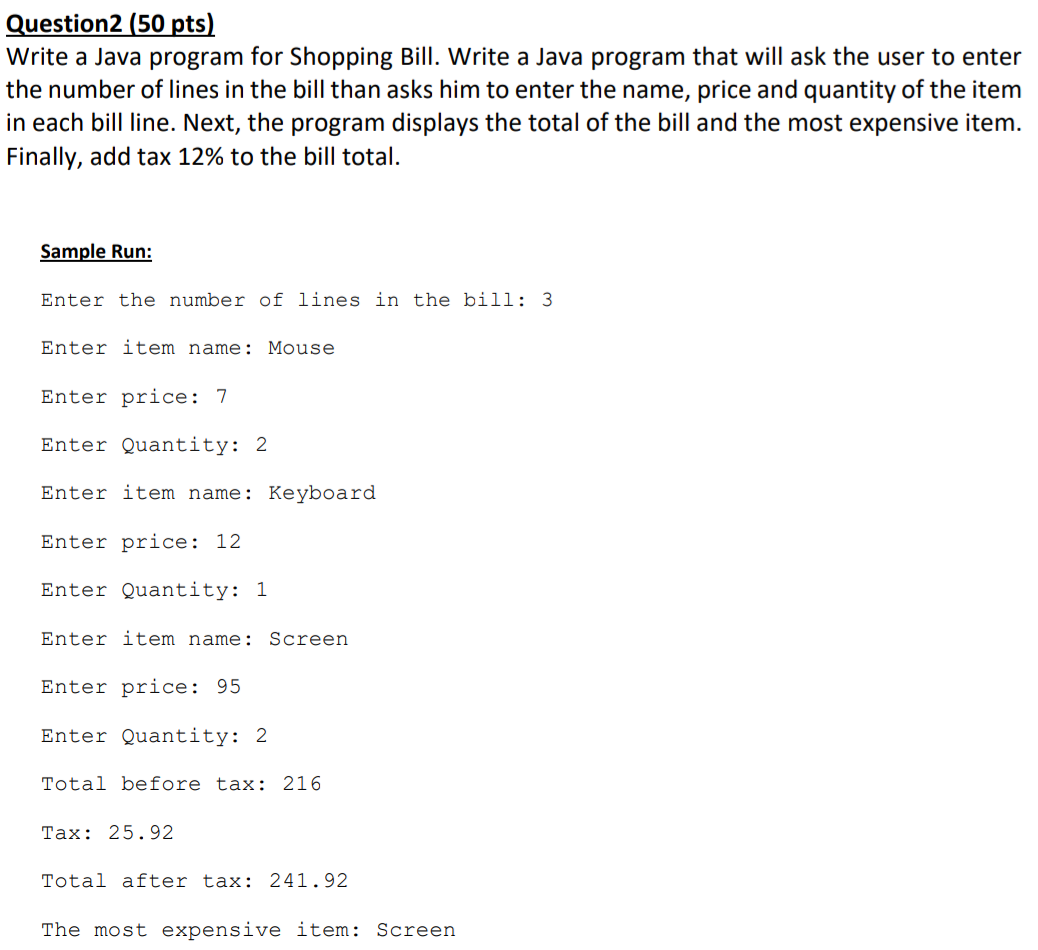 Question2 (50 pts)
Write a Java program for Shopping Bill. Write a Java program that will ask the user to enter the number of lines in the bill than asks him to enter the name, price and quantity of the item in each bill line. Next, the program displays the total of the bill and the most expensive item. Finally, add tax 12% to the bill total.

Sample Run:

Enter the number of lines in the bill: 3

Enter item name: Mouse

Enter price: 7

Enter Quantity: 2

Enter item name: Keyboard

Enter price: 12

Enter Quantity: 1

Enter item name: Screen

Enter price: 95

Enter Quantity: 2

Total before tax: 216

Tax: 25.92

Total after tax: 241.92

The most expensive item: Screen